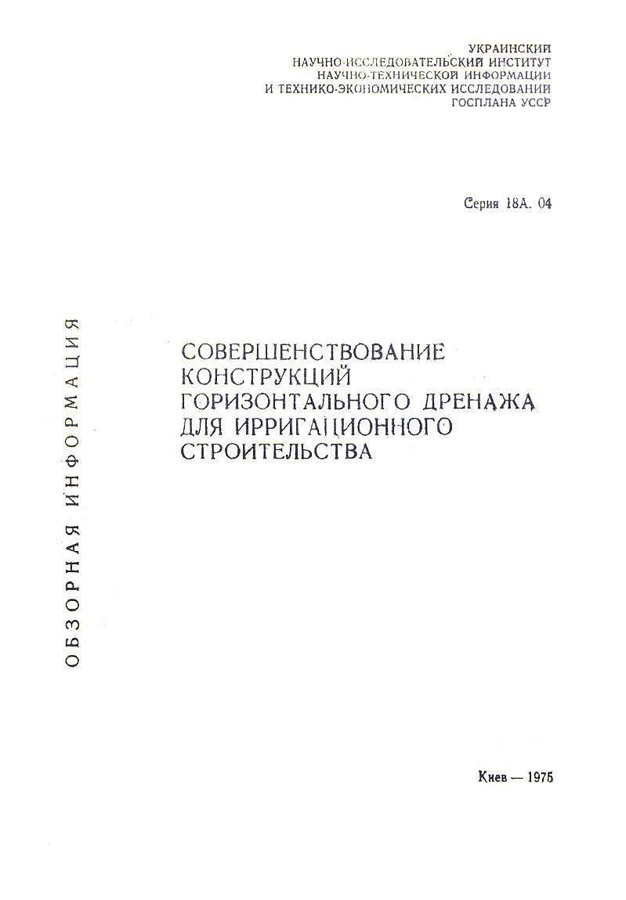 УКРАИНСКИЙ
НАУЧНО-ИССЛЕДОВАТЕЛЬСКИЙ ИНСТИТУТ
НАУЧНО-ТЕХНИЧЕСКОЙ ИНФОРМАЦИИ
И ТЕХНИКО-ЭКОНОМИЧЕСКИХ ИССЛЕДОВАНИЙ
ГОСПЛАНА УССР

Серия 18А. 04

ОБЗОРНАЯ ИНФОРМАЦИЯ

СОВЕРШЕНСТВОВАНИЕ КОНСТРУКЦИЙ ГОРИЗОНТАЛЬНОГО ДРЕНАЖА ДЛЯ ИРРИГАЦИОННОГО СТРОИТЕЛЬСТВА

Киев — 1975